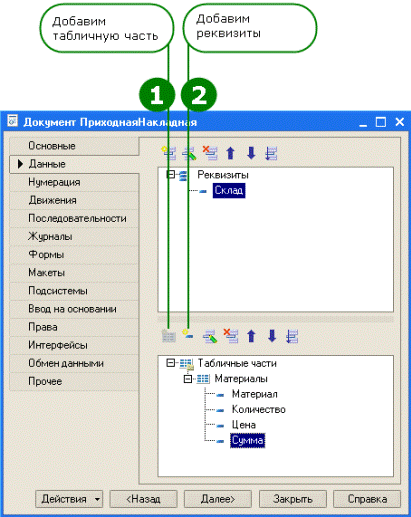 Добавим табличную часть

Добавим реквизиты

1

2

Документ ПриходнаяНакладная

Основные
Данные
Нумерация
Движения
Последовательности
Журналы
Формы
Макеты
Подсистемы
Ввод на основании
Права
Интерфейсы
Обмен данными
Прочее

Реквизиты
Склад

Табличные части
Материалы
Материал
Количество
Цена
Сумма

Действия
<Назад
Далее>
Закрыть
Справка